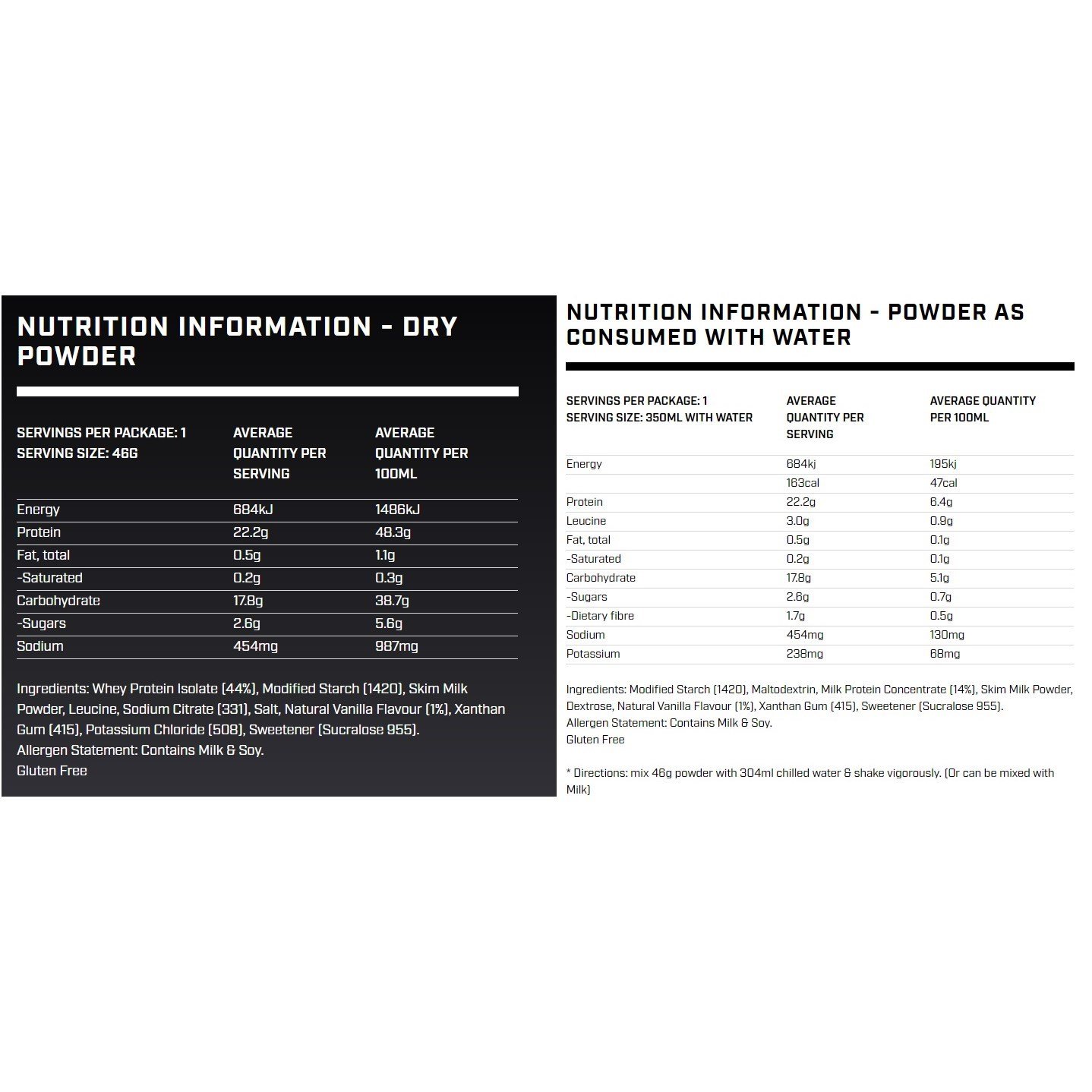 NUTRITION INFORMATION - DRY POWDER

| SERVINGS PER PACKAGE: 1 SERVING SIZE: 46G | AVERAGE QUANTITY PER SERVING | AVERAGE QUANTITY PER 100ML |
|---|---|---|
| Energy | 684kJ | 1486kJ |
| Protein | 22.2g | 48.3g |
| Fat, total | 0.5g | 1.1g |
| -Saturated | 0.2g | 0.3g |
| Carbohydrate | 17.8g | 38.7g |
| -Sugars | 2.6g | 5.6g |
| Sodium | 454mg | 987mg |

Ingredients: Whey Protein Isolate (44%), Modified Starch (1420), Skim Milk Powder, Leucine, Sodium Citrate (331), Salt, Natural Vanilla Flavour (1%), Xanthan Gum (415), Potassium Chloride (508), Sweetener (Sucralose 955).
Allergen Statement: Contains Milk & Soy.
Gluten Free

NUTRITION INFORMATION - POWDER AS CONSUMED WITH WATER

| SERVINGS PER PACKAGE: 1 SERVING SIZE: 350ML WITH WATER | AVERAGE QUANTITY PER SERVING | AVERAGE QUANTITY PER 100ML |
|---|---|---|
| Energy | 684kj | 195kj |
| | 163cal | 47cal |
| Protein | 22.2g | 6.4g |
| Leucine | 3.0g | 0.9g |
| Fat, total | 0.5g | 0.1g |
| -Saturated | 0.2g | 0.1g |
| Carbohydrate | 17.8g | 5.1g |
| -Sugars | 2.6g | 0.7g |
| -Dietary fibre | 1.7g | 0.5g |
| Sodium | 454mg | 130mg |
| Potassium | 238mg | 68mg |

Ingredients: Modified Starch (1420), Maltodextrin, Milk Protein Concentrate (14%), Skim Milk Powder, Dextrose, Natural Vanilla Flavour (1%), Xanthan Gum (415), Sweetener (Sucralose 955).
Allergen Statement: Contains Milk & Soy.
Gluten Free

* Directions: mix 46g powder with 304ml chilled water & shake vigorously. (Or can be mixed with Milk)